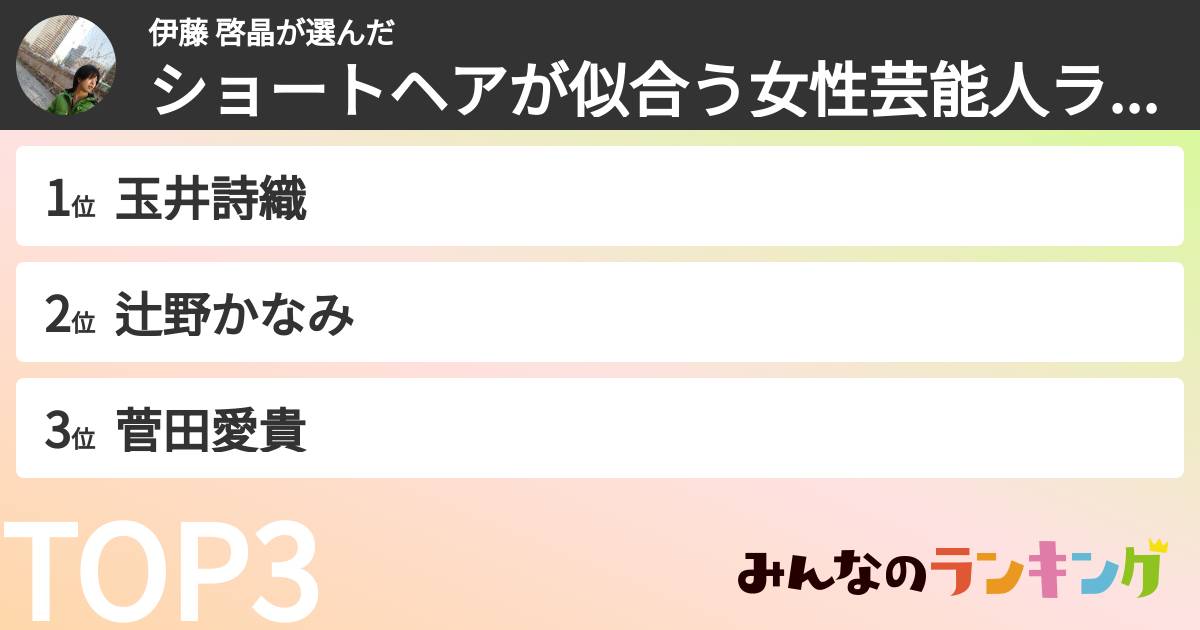 伊藤 啓晶が選んだ
ショートヘアが似合う女性芸能人ラ...

1位 玉井詩織

2位 辻野かなみ

3位 菅田愛貴

TOP3

みんなのランキング